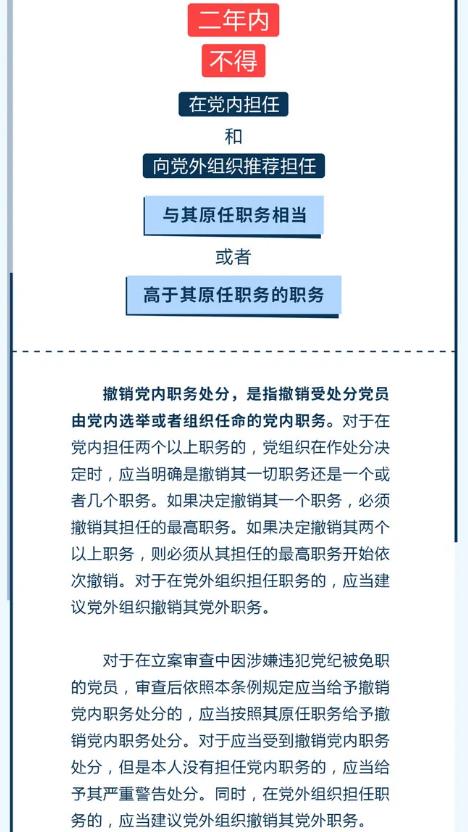 二年内

不得

在党内担任

和

向党外组织推荐担任

与其原任职务相当

或者

高于其原任职务的职务

撤销党内职务处分，是指撤销受处分党员由党内选举或者组织任命的党内职务。对于在党内担任两个以上职务的，党组织在作处分决定时，应当明确是撤销其一切职务还是一个或者几个职务。如果决定撤销其一个职务，必须撤销其担任的最高职务。如果决定撤销其两个以上职务，则必须从其担任的最高职务开始依次撤销。对于在党外组织担任职务的，应当建议党外组织撤销其党外职务。

对于在立案审查中因涉嫌违犯党纪被免职的党员，审查后依照本条例规定应当给予撤销党内职务处分的，应当按照其原任职务给予撤销党内职务处分。对于应当受到撤销党内职务处分，但是本人没有担任党内职务的，应当给予其严重警告处分。同时，在党外组织担任职务的，应当建议党外组织撤销其党外职务。